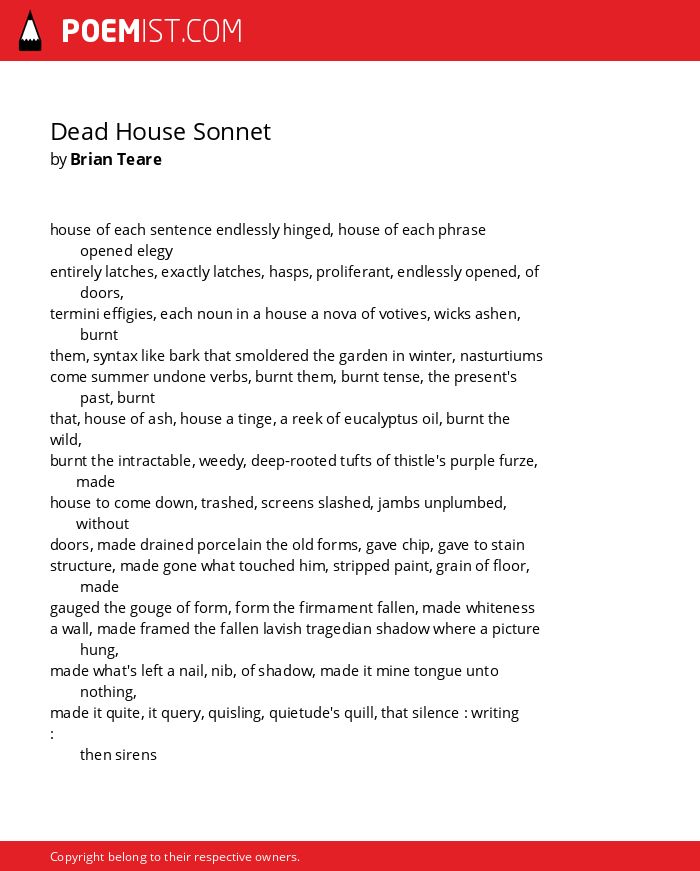 POEMIST.COM

Dead House Sonnet
by Brian Teare

house of each sentence endlessly hinged, house of each phrase
opened elegy
entirely latches, exactly latches, hasps, proliferant, endlessly opened, of
doors,
termini effigies, each noun in a house a nova of votives, wicks ashen,
burnt
them, syntax like bark that smoldered the garden in winter, nasturtiums
come summer undone verbs, burnt them, burnt tense, the present's
past, burnt
that, house of ash, house a tinge, a reek of eucalyptus oil, burnt the
wild,
burnt the intractable, weedy, deep-rooted tufts of thistle's purple furze,
made
house to come down, trashed, screens slashed, jambs unplumbed,
without
doors, made drained porcelain the old forms, gave chip, gave to stain
structure, made gone what touched him, stripped paint, grain of floor,
made
gauged the gouge of form, form the firmament fallen, made whiteness
a wall, made framed the fallen lavish tragedian shadow where a picture
hung,
made what's left a nail, nib, of shadow, made it mine tongue unto
nothing,
made it quite, it query, quisling, quietude's quill, that silence : writing
:
then sirens

Copyright belong to their respective owners.